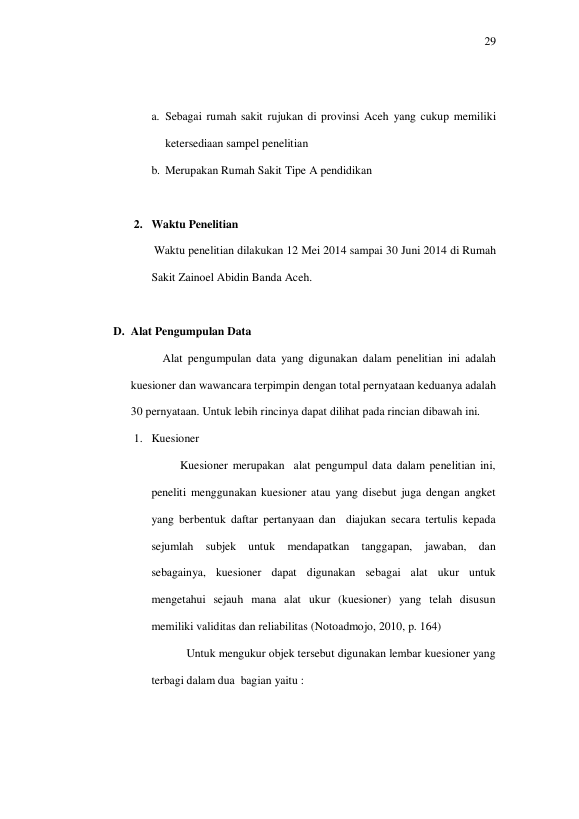 29

a. Sebagai rumah sakit rujukan di provinsi Aceh yang cukup memiliki ketersediaan sampel penelitian

b. Merupakan Rumah Sakit Tipe A pendidikan

2. Waktu Penelitian

Waktu penelitian dilakukan 12 Mei 2014 sampai 30 Juni 2014 di Rumah Sakit Zainoel Abidin Banda Aceh.

D. Alat Pengumpulan Data

Alat pengumpulan data yang digunakan dalam penelitian ini adalah kuesioner dan wawancara terpimpin dengan total pernyataan keduanya adalah 30 pernyataan. Untuk lebih rincinya dapat dilihat pada rincian dibawah ini.

1. Kuesioner

Kuesioner merupakan alat pengumpul data dalam penelitian ini, peneliti menggunakan kuesioner atau yang disebut juga dengan angket yang berbentuk daftar pertanyaan dan diajukan secara tertulis kepada sejumlah subjek untuk mendapatkan tanggapan, jawaban, dan sebagainya, kuesioner dapat digunakan sebagai alat ukur untuk mengetahui sejauh mana alat ukur (kuesioner) yang telah disusun memiliki validitas dan reliabilitas (Notoadmojo, 2010, p. 164)

Untuk mengukur objek tersebut digunakan lembar kuesioner yang terbagi dalam dua bagian yaitu :